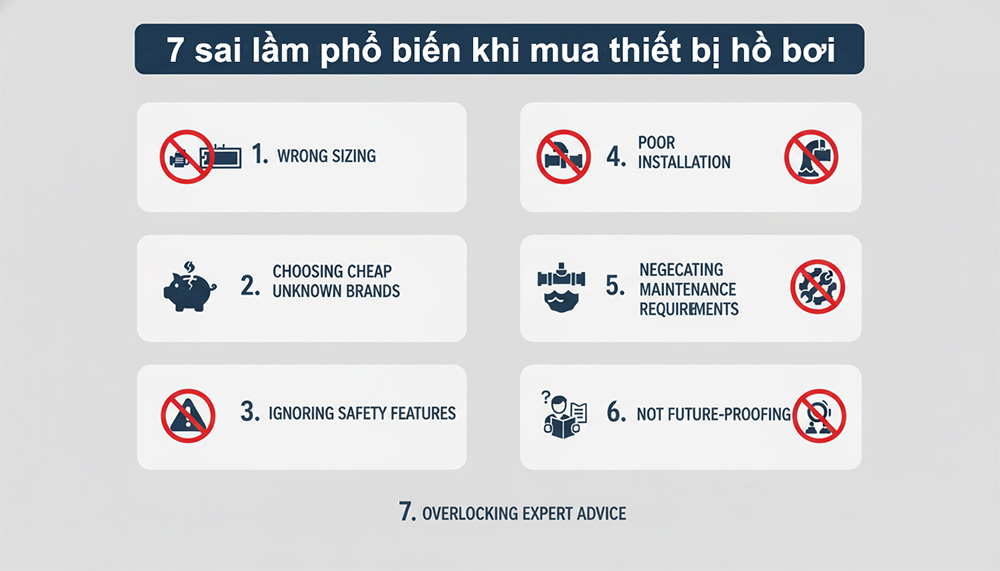 7 sai lầm phổ biến khi mua thiết bị hồ bơi

1. WRONG SIZING

2. CHOOSING CHEAP UNKNOWN BRANDS

3. IGNORING SAFETY FEATURES

4. POOR INSTALLATION

5. NEGECATING MAINTENANCE REQUIREMENTS

6. NOT FUTURE-PROOFING

7. OVERLOCKING EXPERT ADVICE